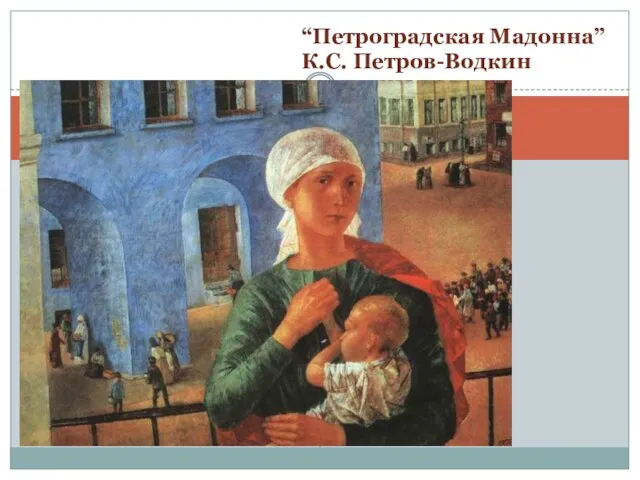 “Петроградская Мадонна”
К.С. Петров-Водкин